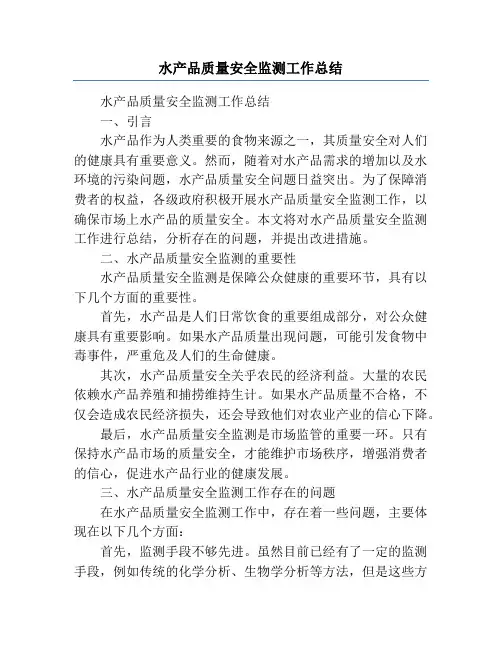 水产品质量安全监测工作总结

水产品质量安全监测工作总结

一、引言

水产品作为人类重要的食物来源之一，其质量安全对人们的健康具有重要意义。然而，随着对水产品需求的增加以及水环境的污染问题，水产品质量安全问题日益突出。为了保障消费者的权益，各级政府积极开展水产品质量安全监测工作，以确保市场上水产品的质量安全。本文将对水产品质量安全监测工作进行总结，分析存在的问题，并提出改进措施。

二、水产品质量安全监测的重要性

水产品质量安全监测是保障公众健康的重要环节，具有以下几个方面的重要性。

首先，水产品是人们日常饮食的重要组成部分，对公众健康具有重要影响。如果水产品质量出现问题，可能引发食物中毒事件，严重危及人们的生命健康。

其次，水产品质量安全关乎农民的经济利益。大量的农民依赖水产品养殖和捕捞维持生计。如果水产品质量不合格，不仅会造成农民经济损失，还会导致他们对农业产业的信心下降。

最后，水产品质量安全监测是市场监管的重要一环。只有保持水产品市场的质量安全，才能维护市场秩序，增强消费者的信心，促进水产品行业的健康发展。

三、水产品质量安全监测工作存在的问题

在水产品质量安全监测工作中，存在着一些问题，主要体现在以下几个方面：

首先，监测手段不够先进。虽然目前已经有了一定的监测手段，例如传统的化学分析、生物学分析等方法，但是这些方